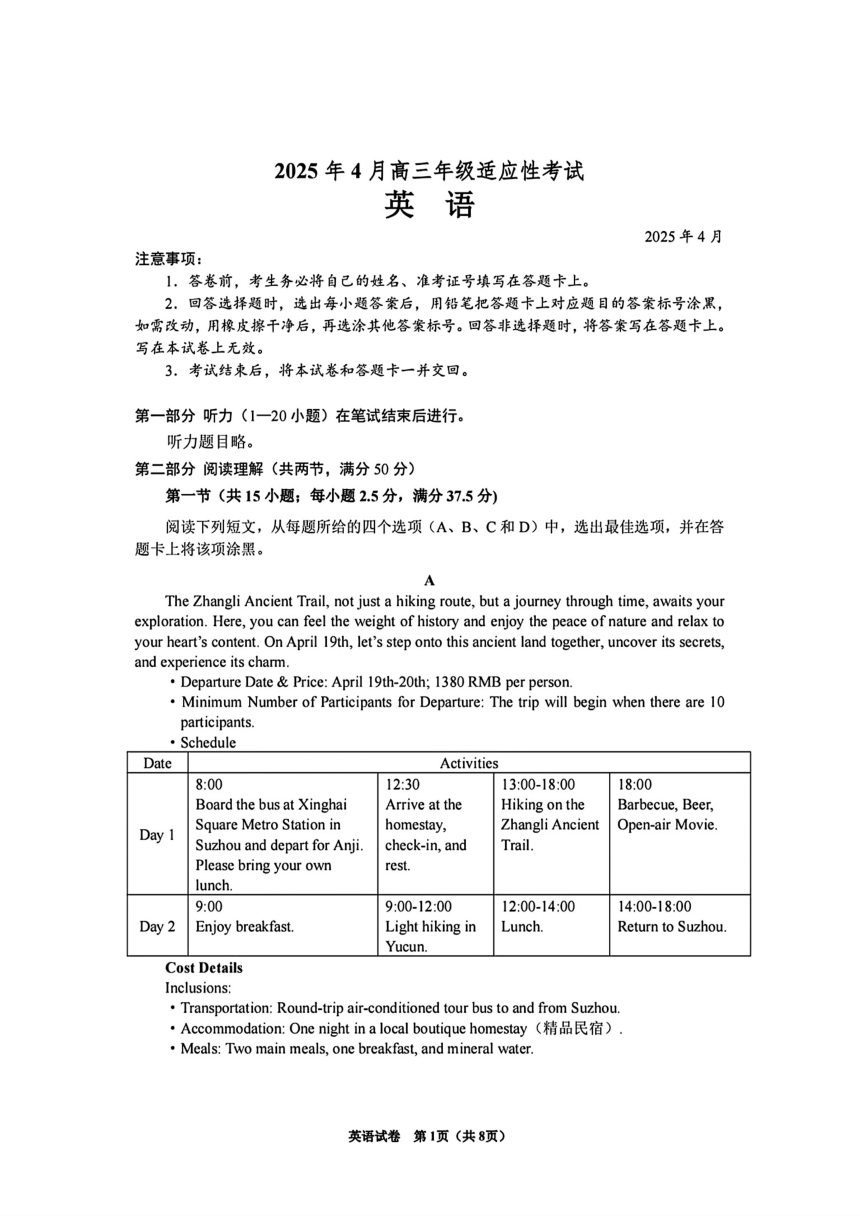 2025 年 4 月高三年级适应性考试
英 语

2025 年 4 月

注意事项：
1．答卷前，考生务必将自己的姓名、准考证号填写在答题卡上。
2．回答选择题时，选出每小题答案后，用铅笔把答题卡上对应题目的答案标号涂黑，如需改动，用橡皮擦干净后，再选涂其他答案标号。回答非选择题时，将答案写在答题卡上。写在本试卷上无效。
3．考试结束后，将本试卷和答题卡一并交回。

第一部分 听力（1—20 小题）在笔试结束后进行。
听力题目略。
第二部分 阅读理解（共两节，满分 50 分）
第一节（共 15 小题；每小题 2.5 分，满分 37.5 分）
阅读下列短文，从每题所给的四个选项（A、B、C 和 D）中，选出最佳选项，并在答题卡上将该项涂黑。

A

The Zhangli Ancient Trail, not just a hiking route, but a journey through time, awaits your exploration. Here, you can feel the weight of history and enjoy the peace of nature and relax to your heart's content. On April 19th, let's step onto this ancient land together, uncover its secrets, and experience its charm.
• Departure Date & Price: April 19th-20th; 1380 RMB per person.
• Minimum Number of Participants for Departure: The trip will begin when there are 10 participants.
• Schedule

| Date | Activities | | | |
|---|---|---|---|---|
| Day 1 | 8:00 Board the bus at Xinghai Square Metro Station in Suzhou and depart for Anji. Please bring your own lunch. | 12:30 Arrive at the homestay, check-in, and rest. | 13:00-18:00 Hiking on the Zhangli Ancient Trail. | 18:00 Barbecue, Beer, Open-air Movie. |
| Day 2 | 9:00 Enjoy breakfast. | 9:00-12:00 Light hiking in Yucun. | 12:00-14:00 Lunch. | 14:00-18:00 Return to Suzhou. |

Cost Details
Inclusions:
• Transportation: Round-trip air-conditioned tour bus to and from Suzhou.
• Accommodation: One night in a local boutique homestay（精品民宿）.
• Meals: Two main meals, one breakfast, and mineral water.

英语试卷 第1页（共8页）